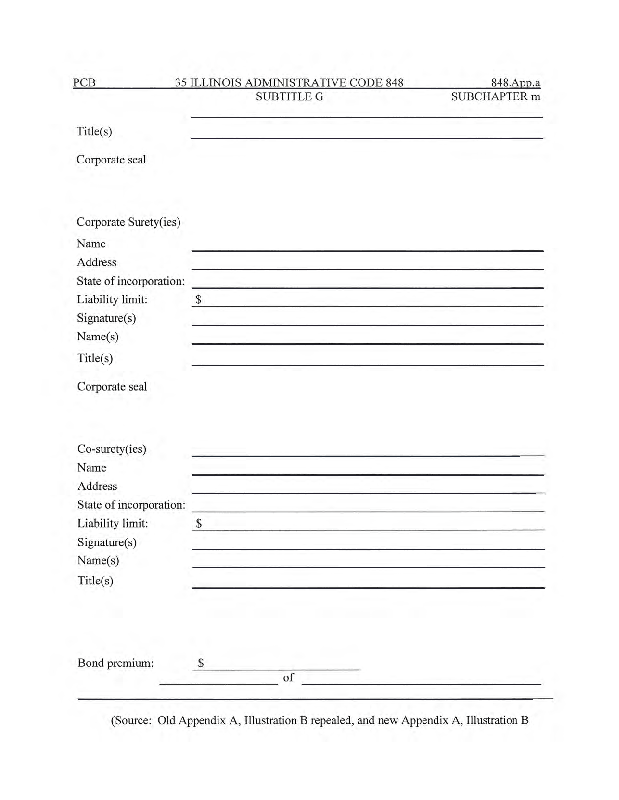 PCB 35 ILLINOIS ADMINISTRATIVE CODE 848 848.App.a
SUBTITLE G SUBCHAPTER m

Title(s)

Corporate seal

Corporate Surety(ies)
Name
Address
State of incorporation:
Liability limit: $
Signature(s)
Name(s)
Title(s)

Corporate seal

Co-surety(ies)
Name
Address
State of incorporation:
Liability limit: $
Signature(s)
Name(s)
Title(s)

Bond premium: $
of

(Source: Old Appendix A, Illustration B repealed, and new Appendix A, Illustration B